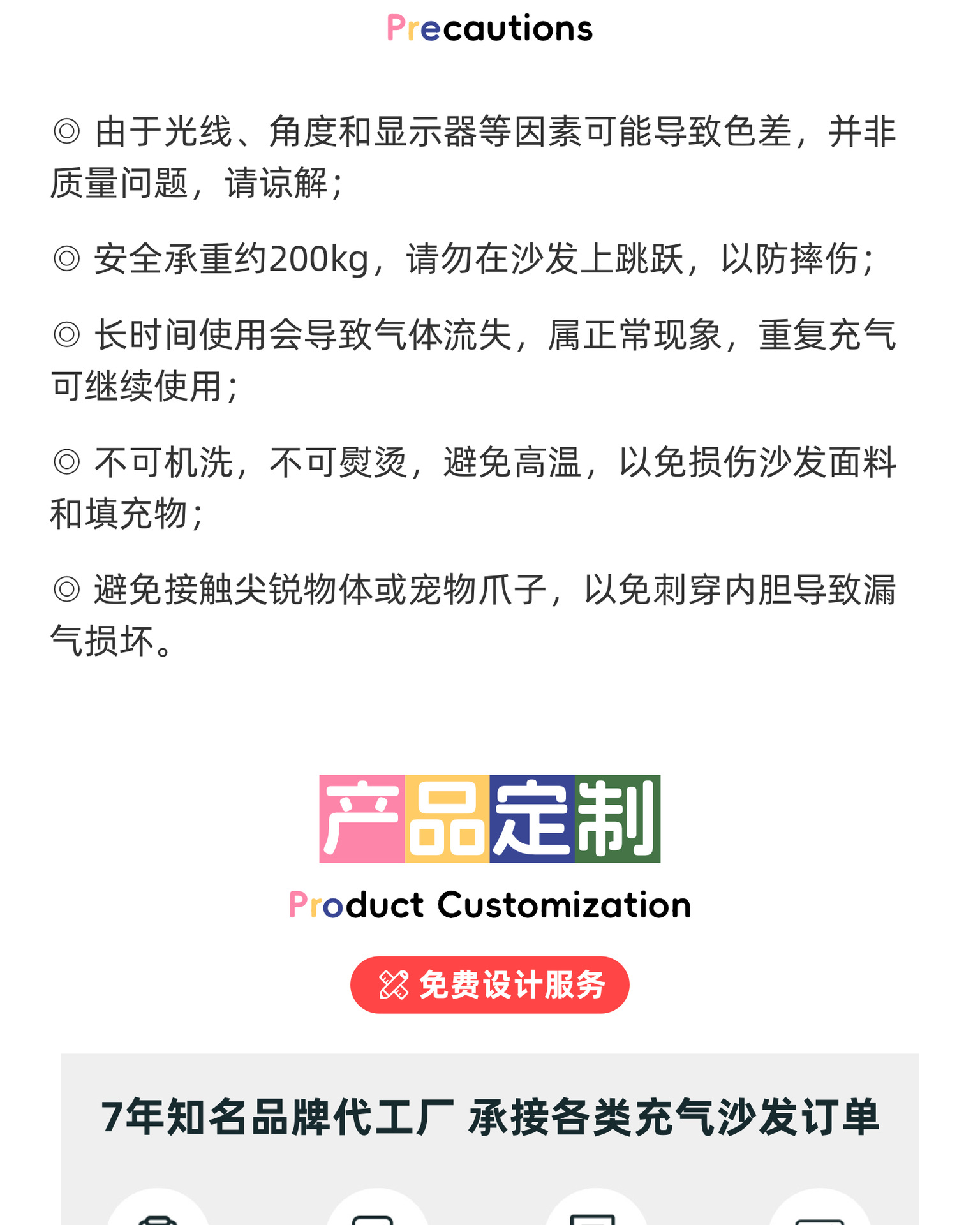 Precautions

◎ 由于光线、角度和显示器等因素可能导致色差，并非质量问题，请谅解；

◎ 安全承重约200kg，请勿在沙发上跳跃，以防摔伤；

◎ 长时间使用会导致气体流失，属正常现象，重复充气可继续使用；

◎ 不可机洗，不可熨烫，避免高温，以免损伤沙发面料和填充物；

◎ 避免接触尖锐物体或宠物爪子，以免刺穿内胆导致漏气损坏。

产品定制

Product Customization

免费设计服务

7年知名品牌代工厂 承接各类充气沙发订单